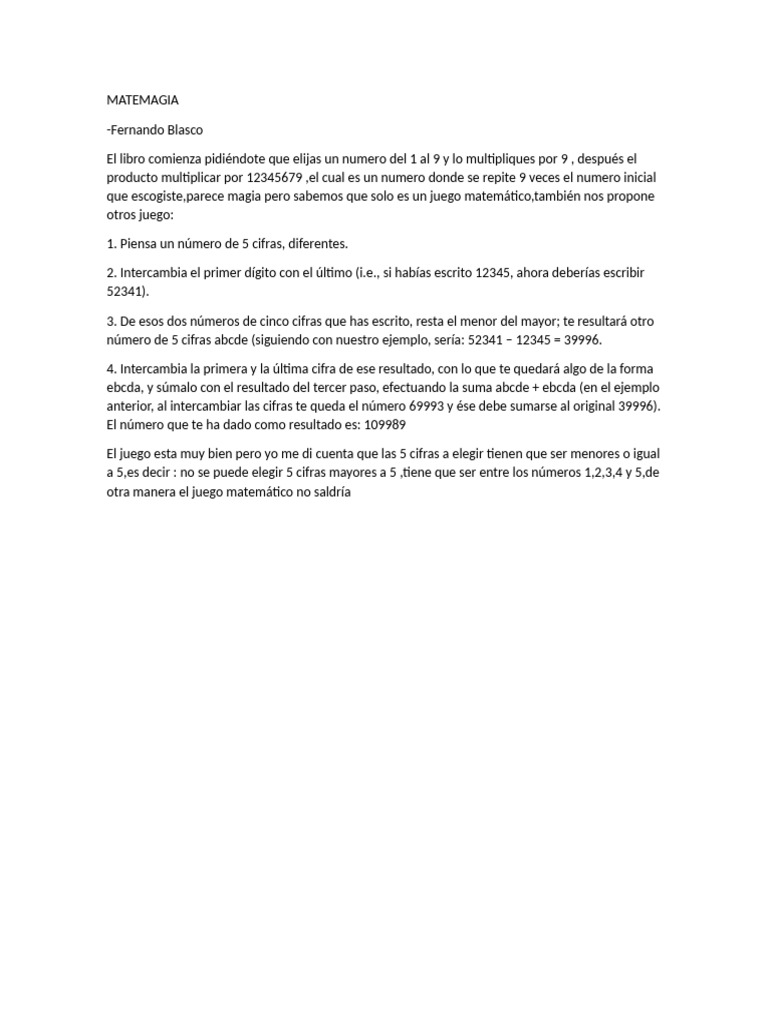 MATEMAGIA

-Fernando Blasco

El libro comienza pidiéndote que elijas un numero del 1 al 9 y lo multipliques por 9 , después el producto multiplicar por 12345679 ,el cual es un numero donde se repite 9 veces el numero inicial que escogiste,parece magia pero sabemos que solo es un juego matemático,también nos propone otros juego:

1. Piensa un número de 5 cifras, diferentes.

2. Intercambia el primer dígito con el último (i.e., si habías escrito 12345, ahora deberías escribir 52341).

3. De esos dos números de cinco cifras que has escrito, resta el menor del mayor; te resultará otro número de 5 cifras abcde (siguiendo con nuestro ejemplo, sería: 52341 − 12345 = 39996.

4. Intercambia la primera y la última cifra de ese resultado, con lo que te quedará algo de la forma ebcda, y súmalo con el resultado del tercer paso, efectuando la suma abcde + ebcda (en el ejemplo anterior, al intercambiar las cifras te queda el número 69993 y ése debe sumarse al original 39996). El número que te ha dado como resultado es: 109989

El juego esta muy bien pero yo me di cuenta que las 5 cifras a elegir tienen que ser menores o igual a 5,es decir : no se puede elegir 5 cifras mayores a 5 ,tiene que ser entre los números 1,2,3,4 y 5,de otra manera el juego matemático no saldría